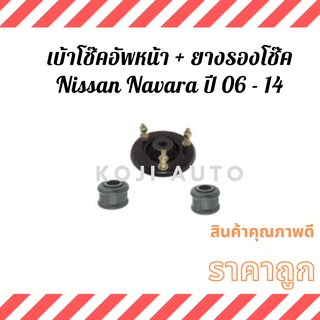 เบ้าโช๊คอัพหน้า + ยางรองโช๊ค
Nissan Navara ปี 06 - 14

KOJI AUTO

สินค้าคุณภาพดี

ราคาถูก